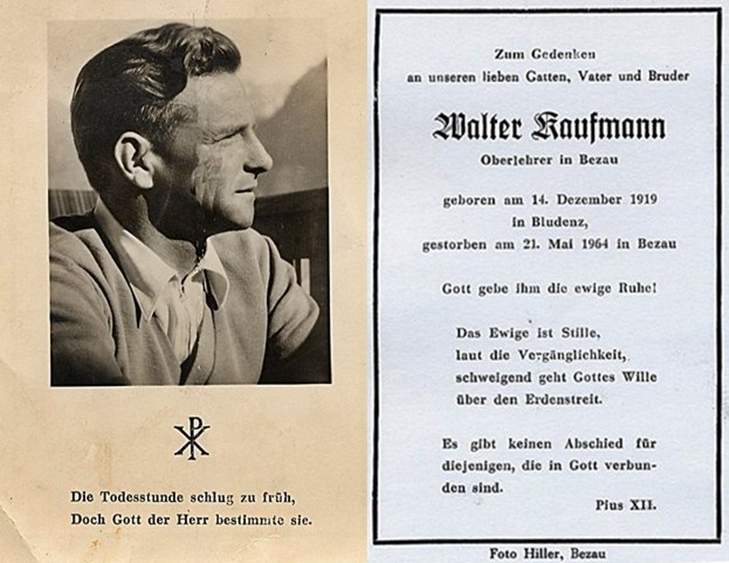 Die Todesstunde schlug zu früh,
Doch Gott der Herr bestimmte sie.

Zum Gedenken
an unseren lieben Gatten, Vater und Bruder

Walter Kaufmann

Oberlehrer in Bezau

geboren am 14. Dezember 1919
in Bludenz,
gestorben am 21. Mai 1964 in Bezau

Gott gebe ihm die ewige Ruhe!

Das Ewige ist Stille,
laut die Vergänglichkeit,
schweigend geht Gottes Wille
über den Erdenstreit.

Es gibt keinen Abschied für diejenigen, die in Gott verbunden sind.

Pius XII.

Foto Hiller, Bezau